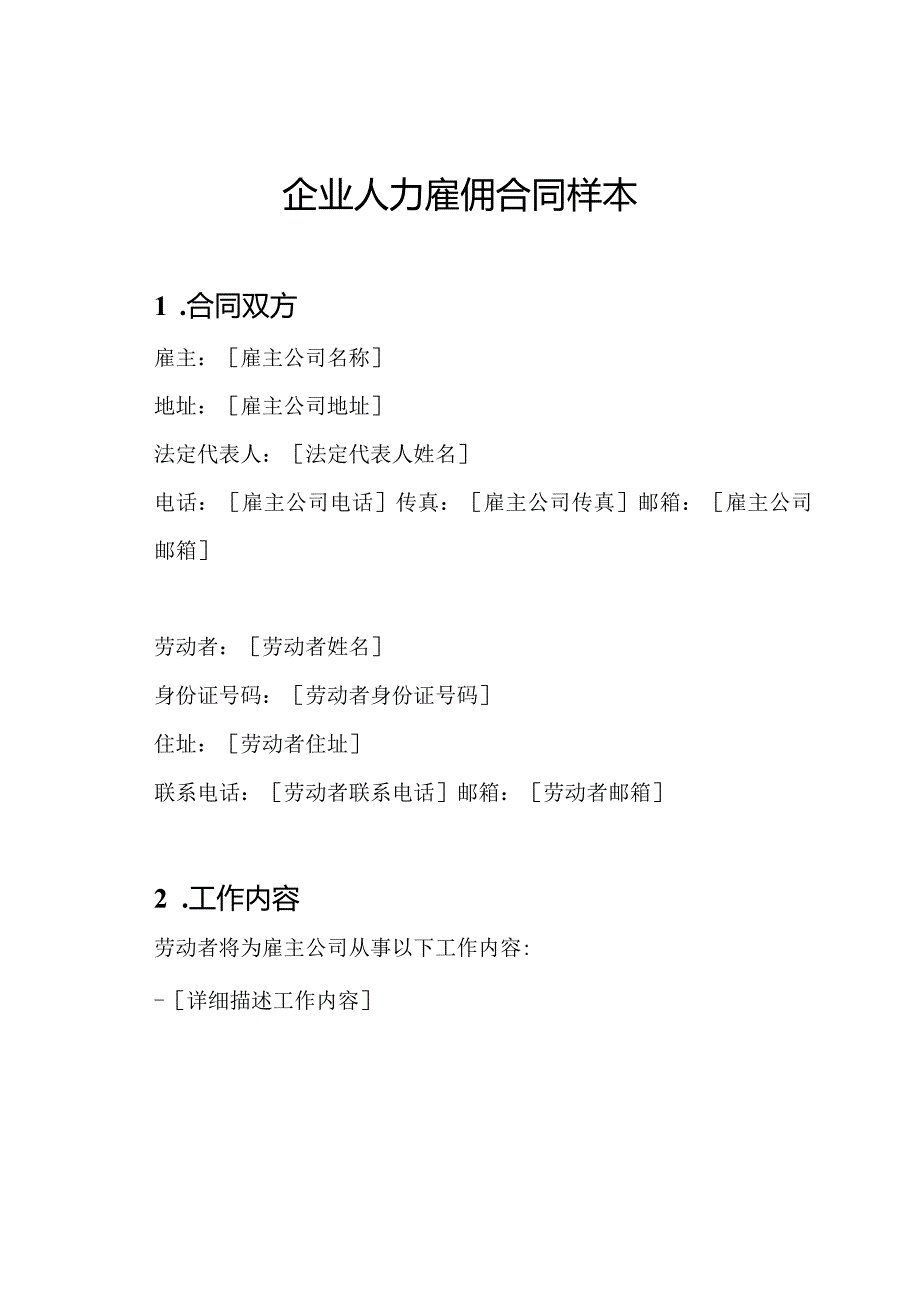 企业人力雇佣合同样本

1 .合同双方

雇主：［雇主公司名称］

地址：［雇主公司地址］

法定代表人：［法定代表人姓名］

电话：［雇主公司电话］传真：［雇主公司传真］邮箱：［雇主公司邮箱］

劳动者：［劳动者姓名］

身份证号码：［劳动者身份证号码］

住址：［劳动者住址］

联系电话：［劳动者联系电话］邮箱：［劳动者邮箱］

2 .工作内容

劳动者将为雇主公司从事以下工作内容：

-［详细描述工作内容］